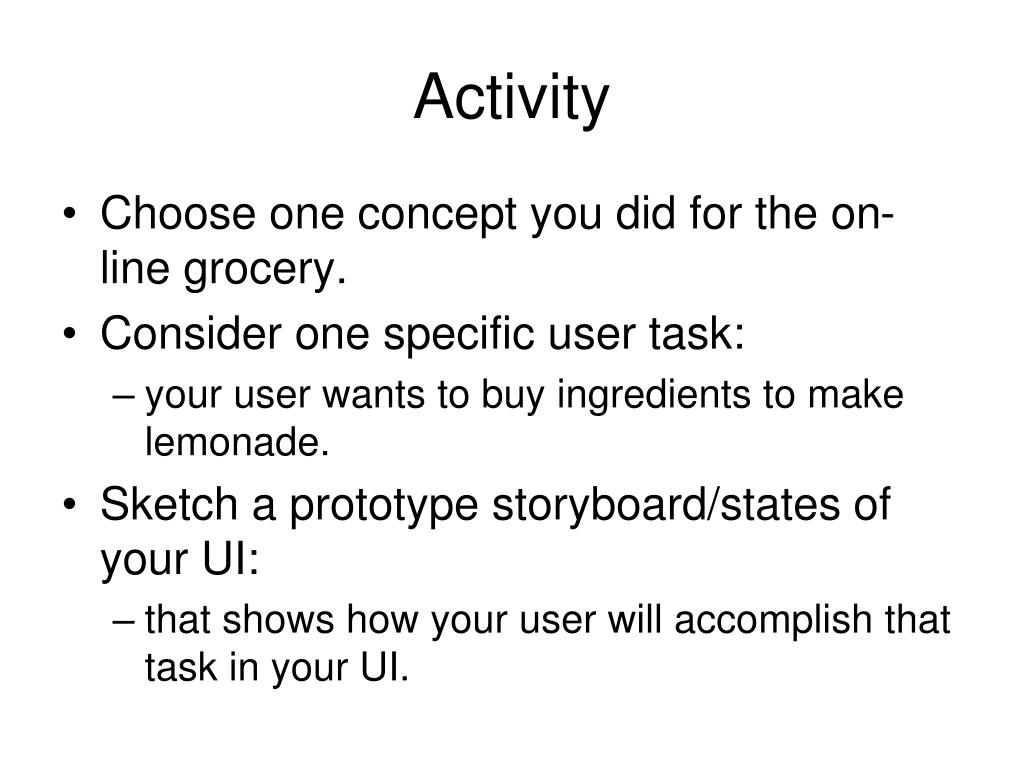 Activity

• Choose one concept you did for the on-line grocery.
• Consider one specific user task:
– your user wants to buy ingredients to make lemonade.
• Sketch a prototype storyboard/states of your UI:
– that shows how your user will accomplish that task in your UI.